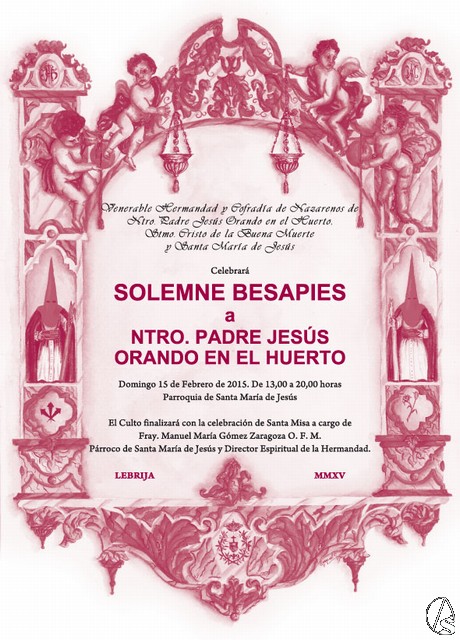 Venerable Hermandad y Cofradía de Nazarenos de
Ntro. Padre Jesús Orando en el Huerto,
Stmo. Cristo de la Buena Muerte
y Santa María de Jesús

Celebrará

SOLEMNE BESAPIES

a

NTRO. PADRE JESÚS
ORANDO EN EL HUERTO

Domingo 15 de Febrero de 2015. De 13,00 a 20,00 horas
Parroquia de Santa María de Jesús

El Culto finalizará con la celebración de Santa Misa a cargo de
Fray. Manuel María Gómez Zaragoza O. F. M.
Párroco de Santa María de Jesús y Director Espiritual de la Hermandad.

LEBRIJA

MMXV